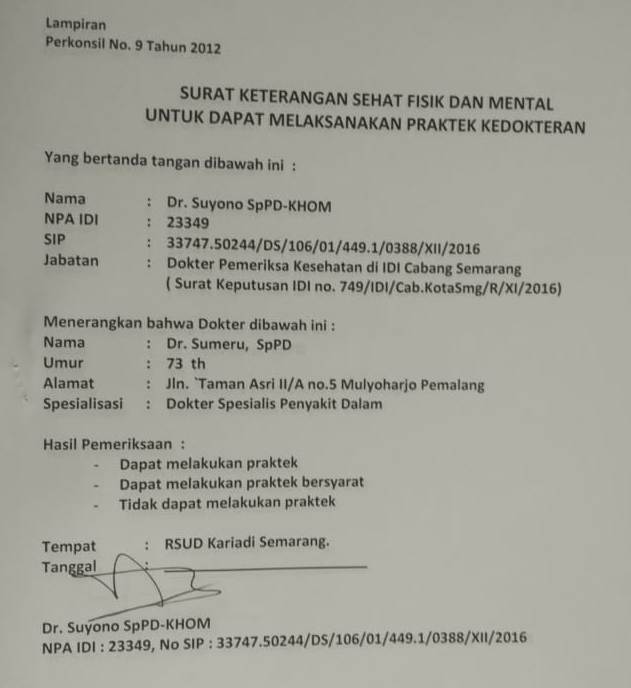 Lampiran
Perkonsil No. 9 Tahun 2012

SURAT KETERANGAN SEHAT FISIK DAN MENTAL
UNTUK DAPAT MELAKSANAKAN PRAKTEK KEDOKTERAN

Yang bertanda tangan dibawah ini :

Nama : Dr. Suyono SpPD-KHOM
NPA IDI : 23349
SIP : 33747.50244/DS/106/01/449.1/0388/XII/2016
Jabatan : Dokter Pemeriksa Kesehatan di IDI Cabang Semarang ( Surat Keputusan IDI no. 749/IDI/Cab.KotaSmg/R/XI/2016)

Menerangkan bahwa Dokter dibawah ini :
Nama : Dr. Sumeru, SpPD
Umur : 73 th
Alamat : Jln. `Taman Asri II/A no.5 Mulyoharjo Pemalang
Spesialisasi : Dokter Spesialis Penyakit Dalam

Hasil Pemeriksaan :
- Dapat melakukan praktek
- Dapat melakukan praktek bersyarat
- Tidak dapat melakukan praktek

Tempat : RSUD Kariadi Semarang.
Tanggal :

Dr. Suyono SpPD-KHOM
NPA IDI : 23349, No SIP : 33747.50244/DS/106/01/449.1/0388/XII/2016